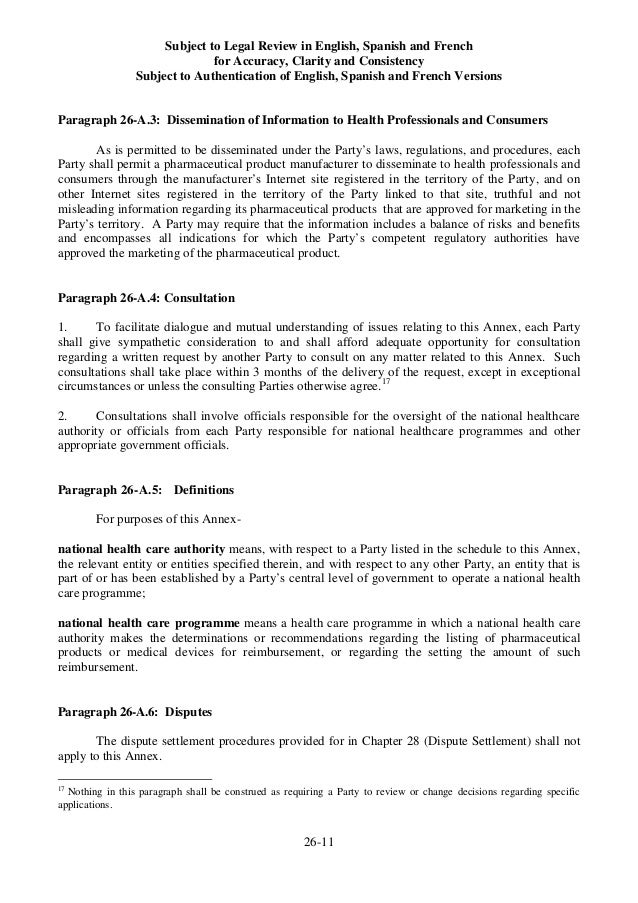 Subject to Legal Review in English, Spanish and French
for Accuracy, Clarity and Consistency
Subject to Authentication of English, Spanish and French Versions

Paragraph 26-A.3: Dissemination of Information to Health Professionals and Consumers

As is permitted to be disseminated under the Party's laws, regulations, and procedures, each Party shall permit a pharmaceutical product manufacturer to disseminate to health professionals and consumers through the manufacturer's Internet site registered in the territory of the Party, and on other Internet sites registered in the territory of the Party linked to that site, truthful and not misleading information regarding its pharmaceutical products that are approved for marketing in the Party's territory. A Party may require that the information includes a balance of risks and benefits and encompasses all indications for which the Party's competent regulatory authorities have approved the marketing of the pharmaceutical product.

Paragraph 26-A.4: Consultation

1. To facilitate dialogue and mutual understanding of issues relating to this Annex, each Party shall give sympathetic consideration to and shall afford adequate opportunity for consultation regarding a written request by another Party to consult on any matter related to this Annex. Such consultations shall take place within 3 months of the delivery of the request, except in exceptional circumstances or unless the consulting Parties otherwise agree.$^{17}$

2. Consultations shall involve officials responsible for the oversight of the national healthcare authority or officials from each Party responsible for national healthcare programmes and other appropriate government officials.

Paragraph 26-A.5: Definitions

For purposes of this Annex-

national health care authority means, with respect to a Party listed in the schedule to this Annex, the relevant entity or entities specified therein, and with respect to any other Party, an entity that is part of or has been established by a Party's central level of government to operate a national health care programme;

national health care programme means a health care programme in which a national health care authority makes the determinations or recommendations regarding the listing of pharmaceutical products or medical devices for reimbursement, or regarding the setting the amount of such reimbursement.

Paragraph 26-A.6: Disputes

The dispute settlement procedures provided for in Chapter 28 (Dispute Settlement) shall not apply to this Annex.

$^{17}$ Nothing in this paragraph shall be construed as requiring a Party to review or change decisions regarding specific applications.

26-11